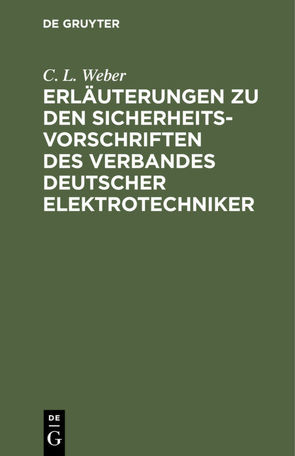 DE GRUYTER

C. L. Weber

ERLÄUTERUNGEN ZU DEN SICHERHEITSVORSCHRIFTEN DES VERBANDES DEUTSCHER ELEKTROTECHNIKER

DE
G